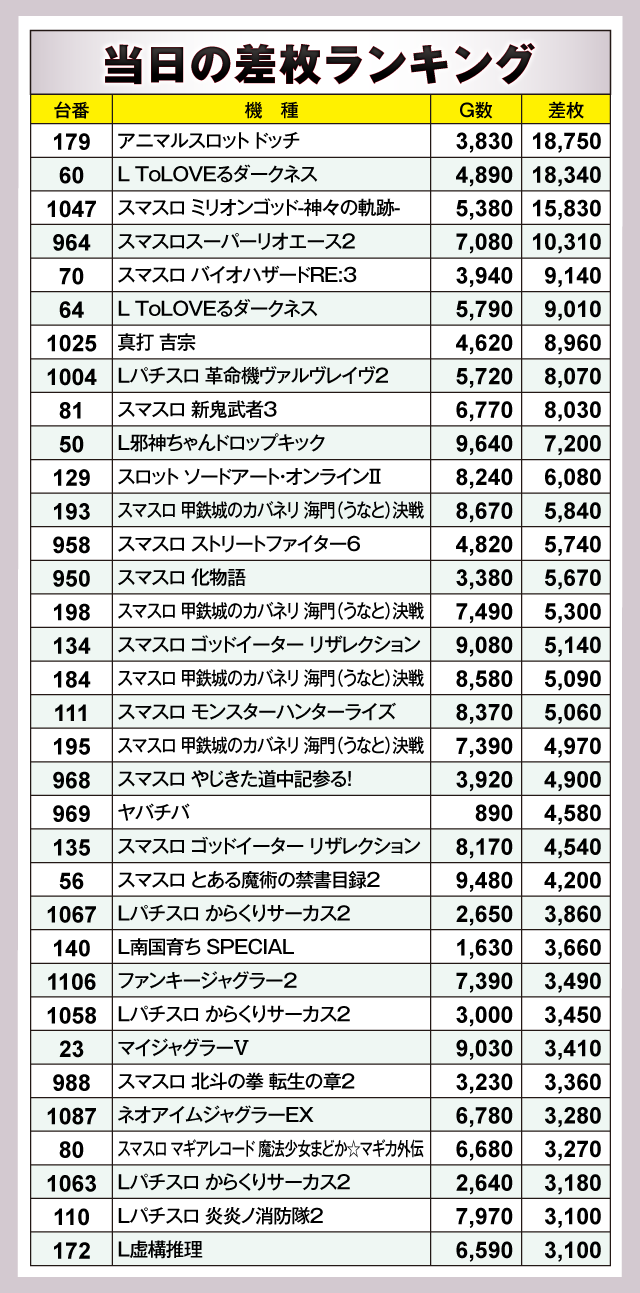 当日の差枚ランキング

| 台番 | 機種 | G数 | 差枚 |
|---|---|---|---|
| 179 | アニマルスロット ドッチ | 3,830 | 18,750 |
| 60 | L ToLOVEるダークネス | 4,890 | 18,340 |
| 1047 | スマスロ ミリオンゴッド-神々の軌跡- | 5,380 | 15,830 |
| 964 | スマスロスーパーリオエース2 | 7,080 | 10,310 |
| 70 | スマスロ バイオハザードRE:3 | 3,940 | 9,140 |
| 64 | L ToLOVEるダークネス | 5,790 | 9,010 |
| 1025 | 真打 吉宗 | 4,620 | 8,960 |
| 1004 | Lパチスロ 革命機ヴァルヴレイヴ2 | 5,720 | 8,070 |
| 81 | スマスロ 新鬼武者3 | 6,770 | 8,030 |
| 50 | L邪神ちゃんドロップキック | 9,640 | 7,200 |
| 129 | スロット ソードアート・オンラインII | 8,240 | 6,080 |
| 193 | スマスロ 甲鉄城のカバネリ 海門(うなと)決戦 | 8,670 | 5,840 |
| 958 | スマスロ ストリートファイター6 | 4,820 | 5,740 |
| 950 | スマスロ 化物語 | 3,380 | 5,670 |
| 198 | スマスロ 甲鉄城のカバネリ 海門(うなと)決戦 | 7,490 | 5,300 |
| 134 | スマスロ ゴッドイーター リザレクション | 9,080 | 5,140 |
| 184 | スマスロ 甲鉄城のカバネリ 海門(うなと)決戦 | 8,580 | 5,090 |
| 111 | スマスロ モンスターハンターライズ | 8,370 | 5,060 |
| 195 | スマスロ 甲鉄城のカバネリ 海門(うなと)決戦 | 7,390 | 4,970 |
| 968 | スマスロ やじきた道中記参る! | 3,920 | 4,900 |
| 969 | ヤバチバ | 890 | 4,580 |
| 135 | スマスロ ゴッドイーター リザレクション | 8,170 | 4,540 |
| 56 | スマスロ とある魔術の禁書目録2 | 9,480 | 4,200 |
| 1067 | Lパチスロ からくりサーカス2 | 2,650 | 3,860 |
| 140 | L南国育ち SPECIAL | 1,630 | 3,660 |
| 1106 | ファンキージャグラー2 | 7,390 | 3,490 |
| 1058 | Lパチスロ からくりサーカス2 | 3,000 | 3,450 |
| 23 | マイジャグラーV | 9,030 | 3,410 |
| 988 | スマスロ 北斗の拳 転生の章2 | 3,230 | 3,360 |
| 1087 | ネオアイムジャグラーEX | 6,780 | 3,280 |
| 80 | スマスロ マギアレコード 魔法少女まどか☆マギカ外伝 | 6,680 | 3,270 |
| 1063 | Lパチスロ からくりサーカス2 | 2,640 | 3,180 |
| 110 | Lパチスロ 炎炎ノ消防隊2 | 7,970 | 3,100 |
| 172 | L虚構推理 | 6,590 | 3,100 |